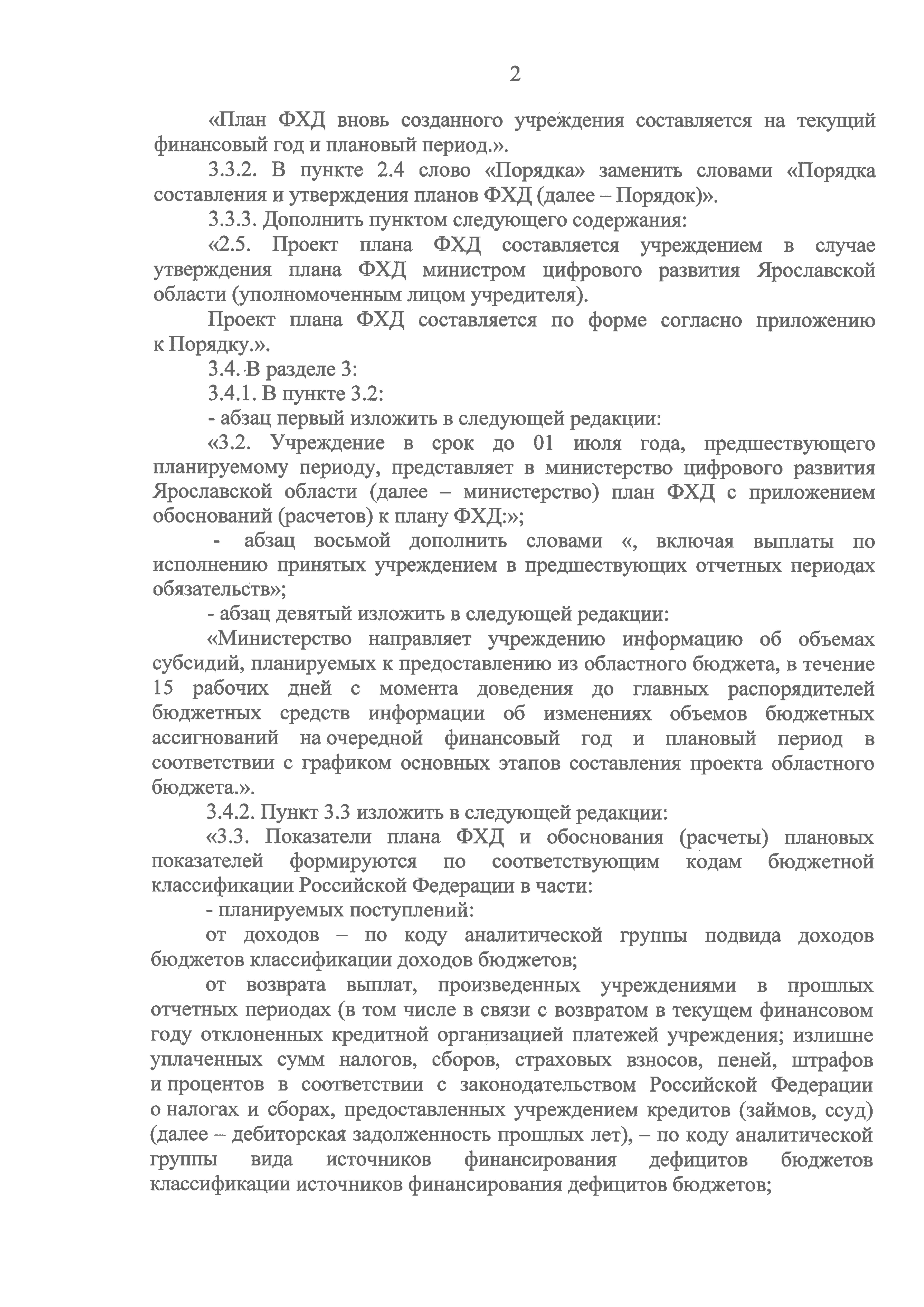 2

«План ФХД вновь созданного учреждения составляется на текущий финансовый год и плановый период.».

3.3.2. В пункте 2.4 слово «Порядка» заменить словами «Порядка составления и утверждения планов ФХД (далее – Порядок)».

3.3.3. Дополнить пунктом следующего содержания:

«2.5. Проект плана ФХД составляется учреждением в случае утверждения плана ФХД министром цифрового развития Ярославской области (уполномоченным лицом учредителя).

Проект плана ФХД составляется по форме согласно приложению к Порядку.».

3.4. В разделе 3:

3.4.1. В пункте 3.2:

- абзац первый изложить в следующей редакции:

«3.2. Учреждение в срок до 01 июля года, предшествующего планируемому периоду, представляет в министерство цифрового развития Ярославской области (далее – министерство) план ФХД с приложением обоснований (расчетов) к плану ФХД:»;

- абзац восьмой дополнить словами «, включая выплаты по исполнению принятых учреждением в предшествующих отчетных периодах обязательств»;

- абзац девятый изложить в следующей редакции:

«Министерство направляет учреждению информацию об объемах субсидий, планируемых к предоставлению из областного бюджета, в течение 15 рабочих дней с момента доведения до главных распорядителей бюджетных средств информации об изменениях объемов бюджетных ассигнований на очередной финансовый год и плановый период в соответствии с графиком основных этапов составления проекта областного бюджета.».

3.4.2. Пункт 3.3 изложить в следующей редакции:

«3.3. Показатели плана ФХД и обоснования (расчеты) плановых показателей формируются по соответствующим кодам бюджетной классификации Российской Федерации в части:

- планируемых поступлений:

от доходов – по коду аналитической группы подвида доходов бюджетов классификации доходов бюджетов;

от возврата выплат, произведенных учреждениями в прошлых отчетных периодах (в том числе в связи с возвратом в текущем финансовом году отклоненных кредитной организацией платежей учреждения; излишне уплаченных сумм налогов, сборов, страховых взносов, пеней, штрафов и процентов в соответствии с законодательством Российской Федерации о налогах и сборах, предоставленных учреждением кредитов (займов, ссуд) (далее – дебиторская задолженность прошлых лет), – по коду аналитической группы вида источников финансирования дефицитов бюджетов классификации источников финансирования дефицитов бюджетов;